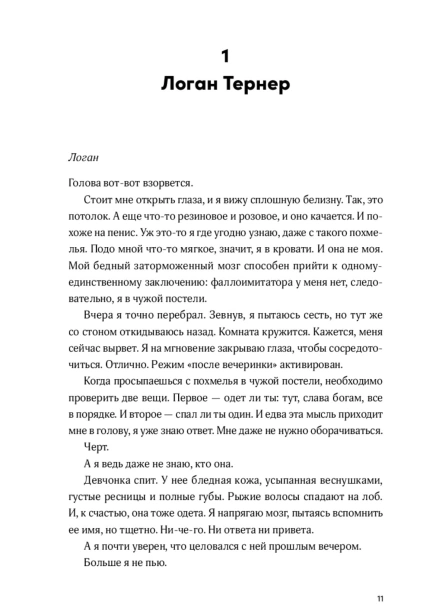 1
Логан Тернер

Логан

Голова вот-вот взорвется.

Стоит мне открыть глаза, и я вижу сплошную белизну. Так, это потолок. А еще что-то резиновое и розовое, и оно качается. И похоже на пенис. Уж это-то я где угодно узнаю, даже с такого похмелья. Подо мной что-то мягкое, значит, я в кровати. И она не моя. Мой бедный заторможенный мозг способен прийти к одному-единственному заключению: фаллоимитатора у меня нет, следовательно, я в чужой постели.

Вчера я точно перебрал. Зевнув, я пытаюсь сесть, но тут же со стоном откидываюсь назад. Комната кружится. Кажется, меня сейчас вырвет. Я на мгновение закрываю глаза, чтобы сосредоточиться. Отлично. Режим «после вечеринки» активирован.

Когда просыпаешься с похмелья в чужой постели, необходимо проверить две вещи. Первое — одет ли ты: тут, слава богам, все в порядке. И второе — спал ли ты один. И едва эта мысль приходит мне в голову, я уже знаю ответ. Мне даже не нужно оборачиваться.

Черт.

А я ведь даже не знаю, кто она.

Девчонка спит. У нее бледная кожа, усыпанная веснушками, густые ресницы и полные губы. Рыжие волосы спадают на лоб. И, к счастью, она тоже одета. Я напрягаю мозг, пытаясь вспомнить ее имя, но тщетно. Ни-че-го. Ни ответа ни привета.

А я почти уверен, что целовался с ней прошлым вечером.

Больше я не пью.

11